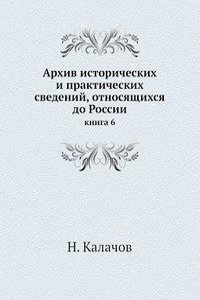 Архив исторических и практических сведений, относящихся до России

книга 6

Н. Калачов